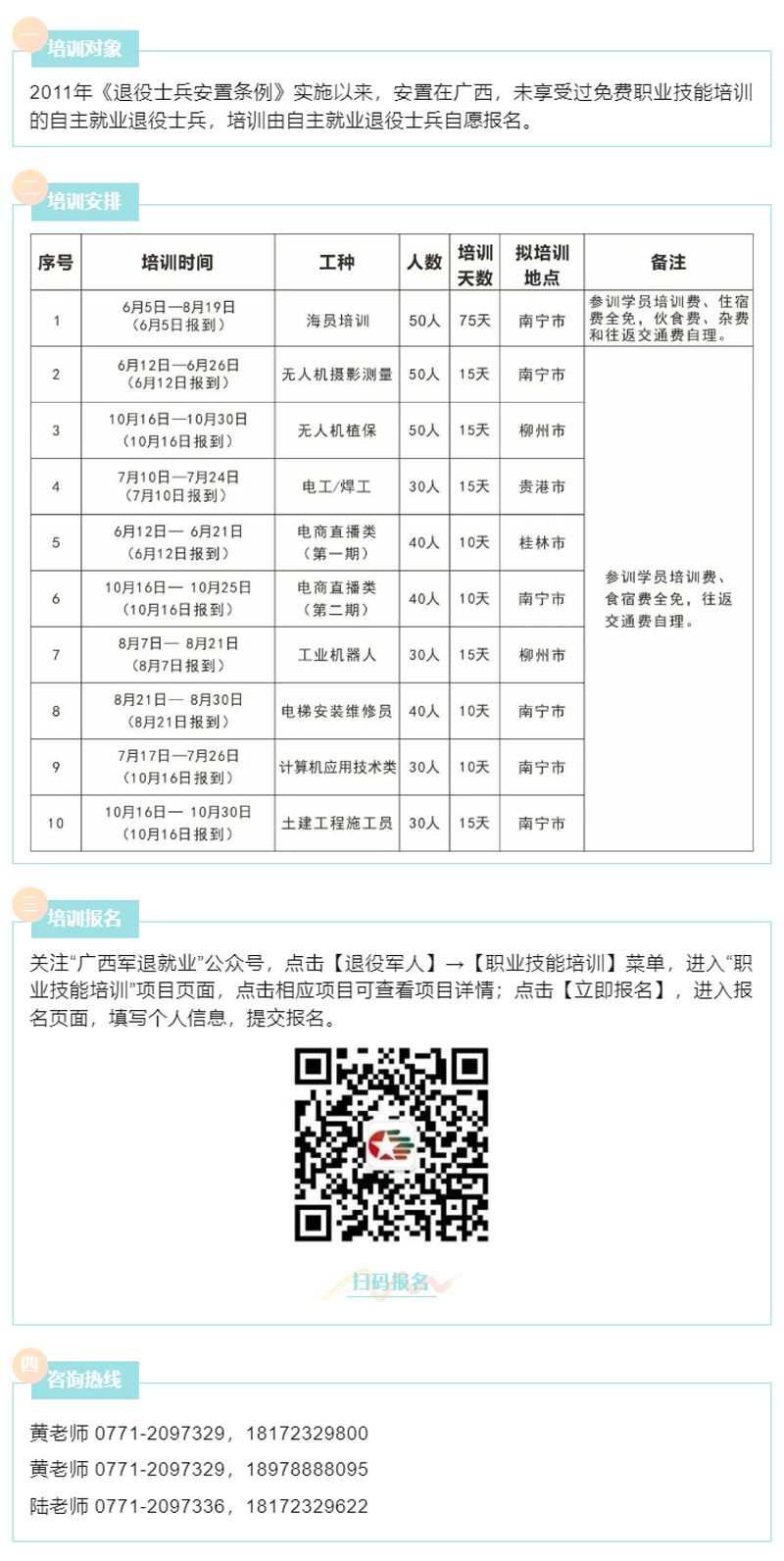 一 培训对象

2011年《退役士兵安置条例》实施以来，安置在广西，未享受过免费职业技能培训的自主就业退役士兵，培训由自主就业退役士兵自愿报名。

二 培训安排

| 序号 | 培训时间 | 工种 | 人数 | 培训天数 | 拟培训地点 | 备注 |
|---|---|---|---|---|---|---|
| 1 | 6月5日—8月19日（6月5日报到） | 海员培训 | 50人 | 75天 | 南宁市 | 参训学员培训费、住宿费全免，伙食费、杂费和往返交通费自理。 |
| 2 | 6月12日—6月26日（6月12日报到） | 无人机摄影测量 | 50人 | 15天 | 南宁市 | 参训学员培训费、食宿费全免，往返交通费自理。 |
| 3 | 10月16日—10月30日（10月16日报到） | 无人机植保 | 50人 | 15天 | 柳州市 | |
| 4 | 7月10日—7月24日（7月10日报到） | 电工/焊工 | 30人 | 15天 | 贵港市 | |
| 5 | 6月12日— 6月21日（6月12日报到） | 电商直播类（第一期） | 40人 | 10天 | 桂林市 | |
| 6 | 10月16日— 10月25日（10月16日报到） | 电商直播类（第二期） | 40人 | 10天 | 南宁市 | |
| 7 | 8月7日— 8月21日（8月7日报到） | 工业机器人 | 30人 | 15天 | 柳州市 | |
| 8 | 8月21日— 8月30日（8月21日报到） | 电梯安装维修员 | 40人 | 10天 | 南宁市 | |
| 9 | 7月17日—7月26日（10月16日报到） | 计算机应用技术类 | 30人 | 10天 | 南宁市 | |
| 10 | 10月16日— 10月30日（10月16日报到） | 土建工程施工员 | 30人 | 15天 | 南宁市 | |

三 培训报名

关注“广西军退就业”公众号，点击【退役军人】→【职业技能培训】菜单，进入“职业技能培训”项目页面，点击相应项目可查看项目详情；点击【立即报名】，进入报名页面，填写个人信息，提交报名。

扫码报名

四 咨询热线

黄老师 0771-2097329，18172329800
黄老师 0771-2097329，18978888095
陆老师 0771-2097336，18172329622